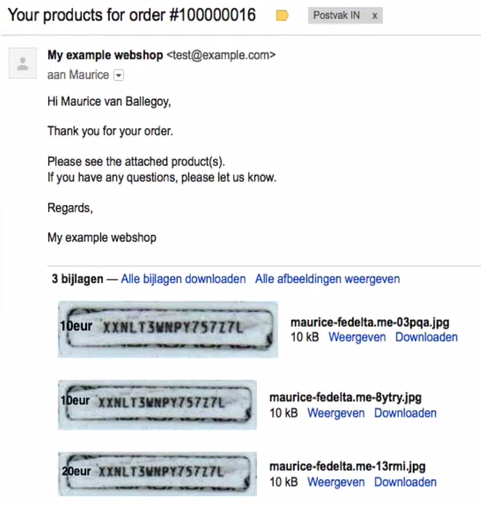 Your products for order #100000016 Postvak IN x

My example webshop <test@example.com>
aan Maurice

Hi Maurice van Ballegoy,

Thank you for your order.

Please see the attached product(s).
If you have any questions, please let us know.

Regards,

My example webshop

3 bijlagen — Alle bijlagen downloaden Alle afbeeldingen weergeven

10eur XXNLT3WNPY757Z7L

maurice-fedelta.me-03pqa.jpg
10 kB Weergeven Downloaden

10eur XXNLT3WNPY757Z7L

maurice-fedelta.me-8ytry.jpg
10 kB Weergeven Downloaden

20eur XXNLT3WNPY757Z7L

maurice-fedelta.me-13rmi.jpg
10 kB Weergeven Downloaden